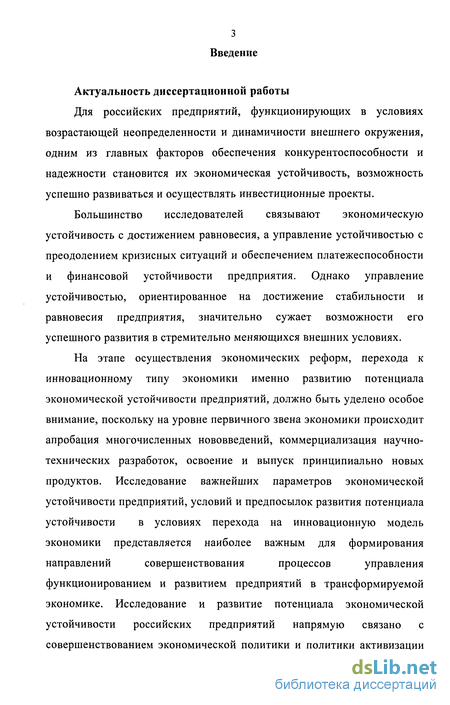 3

Введение

Актуальность диссертационной работы

Для российских предприятий, функционирующих в условиях возрастающей неопределенности и динамичности внешнего окружения, одним из главных факторов обеспечения конкурентоспособности и надежности становится их экономическая устойчивость, возможность успешно развиваться и осуществлять инвестиционные проекты.

Большинство исследователей связывают экономическую устойчивость с достижением равновесия, а управление устойчивостью с преодолением кризисных ситуаций и обеспечением платежеспособности и финансовой устойчивости предприятия. Однако управление устойчивостью, ориентированное на достижение стабильности и равновесия предприятия, значительно сужает возможности его успешного развития в стремительно меняющихся внешних условиях.

На этапе осуществления экономических реформ, перехода к инновационному типу экономики именно развитию потенциала экономической устойчивости предприятий, должно быть уделено особое внимание, поскольку на уровне первичного звена экономики происходит апробация многочисленных нововведений, коммерциализация научно-технических разработок, освоение и выпуск принципиально новых продуктов. Исследование важнейших параметров экономической устойчивости предприятий, условий и предпосылок развития потенциала устойчивости в условиях перехода на инновационную модель экономики представляется наиболее важным для формирования направлений совершенствования процессов управления функционированием и развитием предприятий в трансформируемой экономике. Исследование и развитие потенциала экономической устойчивости российских предприятий напрямую связано с совершенствованием экономической политики и политики активизации

dsLib.net
библиотека диссертаций